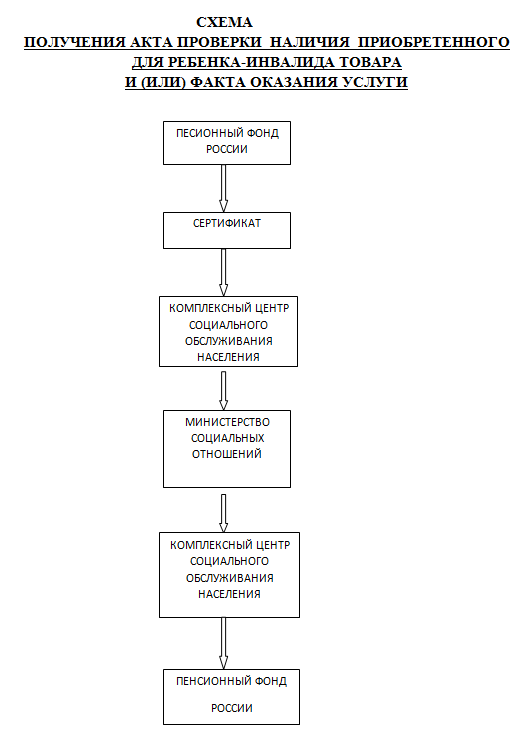 СХЕМА
ПОЛУЧЕНИЯ АКТА ПРОВЕРКИ НАЛИЧИЯ ПРИОБРЕТЕННОГО ДЛЯ РЕБЕНКА-ИНВАЛИДА ТОВАРА И (ИЛИ) ФАКТА ОКАЗАНИЯ УСЛУГИ

ПЕСИОННЫЙ ФОНД РОССИИ

СЕРТИФИКАТ

КОМПЛЕКСНЫЙ ЦЕНТР СОЦИАЛЬНОГО ОБСЛУЖИВАНИЯ НАСЕЛЕНИЯ

МИНИСТЕРСТВО СОЦИАЛЬНЫХ ОТНОШЕНИЙ

КОМПЛЕКСНЫЙ ЦЕНТР СОЦИАЛЬНОГО ОБСЛУЖИВАНИЯ НАСЕЛЕНИЯ

ПЕНСИОННЫЙ ФОНД

РОССИИ